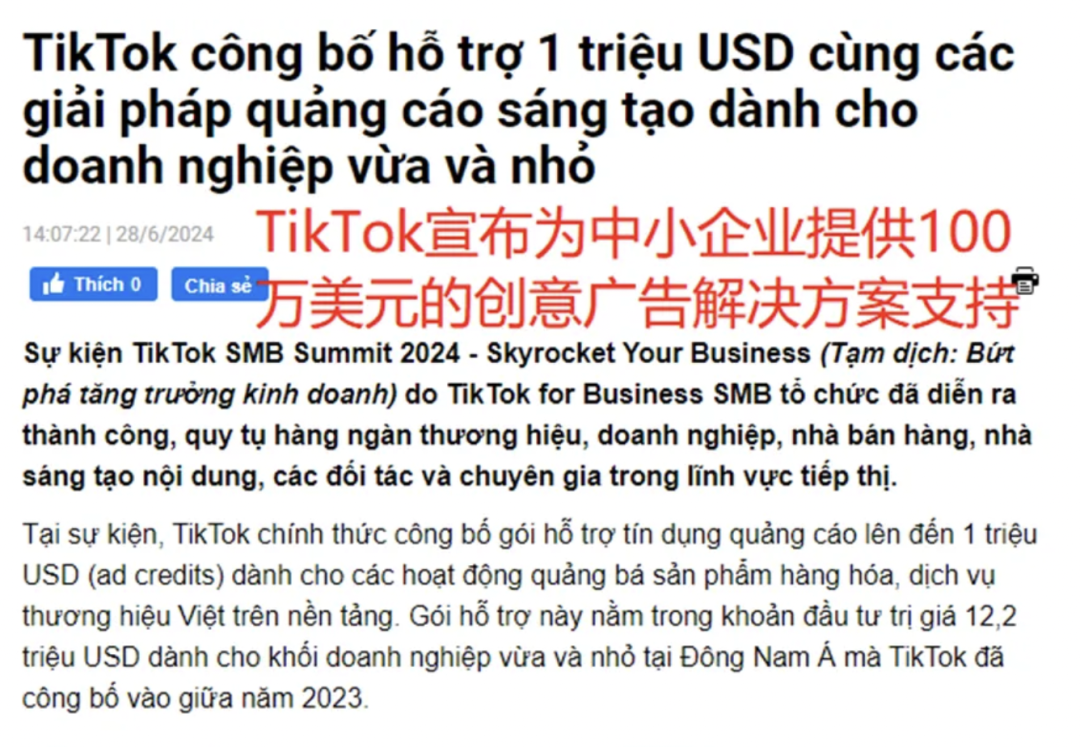 TikTok công bố hỗ trợ 1 triệu USD cùng các giải pháp quảng cáo sáng tạo dành cho doanh nghiệp vừa và nhỏ

14:07:22 | 28/6/2024

TikTok宣布为中小企业提供100万美元的创意广告解决方案支持

Thích 0 Chia sẻ

Sự kiện TikTok SMB Summit 2024 - Skyrocket Your Business (Tạm dịch: Bứt phá tăng trưởng kinh doanh) do TikTok for Business SMB tổ chức đã diễn ra thành công, quy tụ hàng ngàn thương hiệu, doanh nghiệp, nhà bán hàng, nhà sáng tạo nội dung, các đối tác và chuyên gia trong lĩnh vực tiếp thị.

Tại sự kiện, TikTok chính thức công bố gói hỗ trợ tín dụng quảng cáo lên đến 1 triệu USD (ad credits) dành cho các hoạt động quảng bá sản phẩm hàng hóa, dịch vụ thương hiệu Việt trên nền tảng. Gói hỗ trợ này nằm trong khoản đầu tư trị giá 12,2 triệu USD dành cho khối doanh nghiệp vừa và nhỏ tại Đông Nam Á mà TikTok đã công bố vào giữa năm 2023.